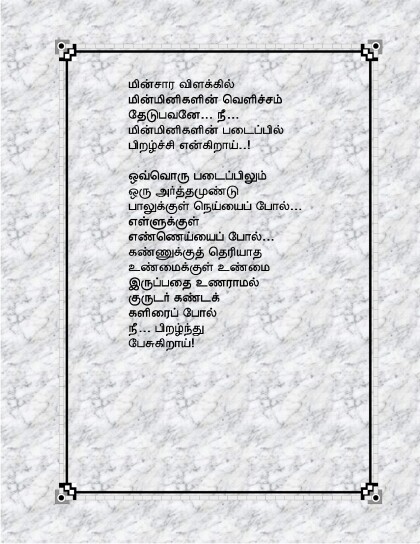 மின்சார விளக்கில்
மின்மினிகளின் வெளிச்சம்
தேடுபவனே... நீ...
மின்மினிகளின் படைப்பில்
பிறழ்ச்சி என்கிறாய்..!

ஒவ்வொரு படைப்பிலும்
ஒரு அர்த்தமுண்டு
பாலுக்குள் நெய்யைப் போல்...
எள்ளுக்குள்
எண்ணெய்யைப் போல்...
கண்ணுக்குத் தெரியாத
உண்மைக்குள் உண்மை
இருப்பதை உணராமல்
குருடர் கண்டக்
களிரைப் போல்
நீ... பிறழ்ந்து
பேசுகிறாய்!